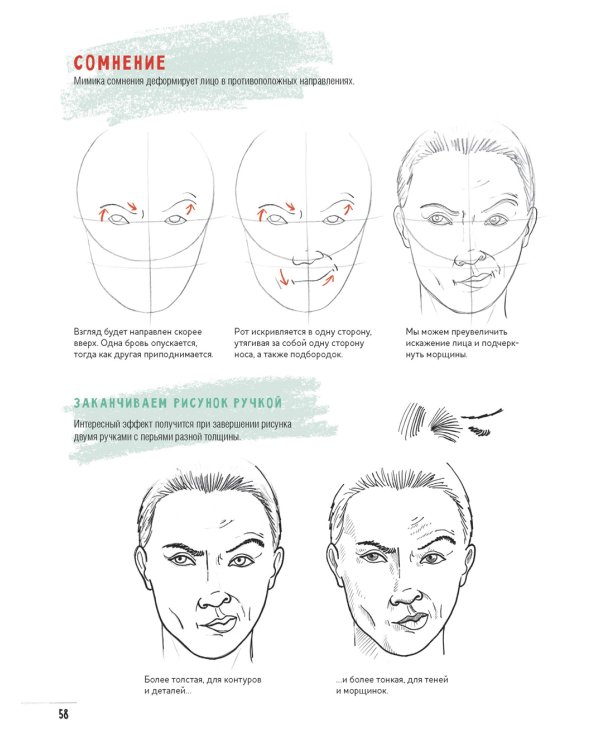 СОМНЕНИЕ

Мимика сомнения деформирует лицо в противоположных направлениях.

Взгляд будет направлен скорее вверх. Одна бровь опускается, тогда как другая приподнимается.

Рот искривляется в одну сторону, утягивая за собой одну сторону носа, а также подбородок.

Мы можем преувеличить искажение лица и подчеркнуть морщины.

ЗАКАНЧИВАЕМ РИСУНОК РУЧКОЙ

Интересный эффект получится при завершении рисунка двумя ручками с перьями разной толщины.

Более толстая, для контуров и деталей...

...и более тонкая, для теней и морщинок.

58